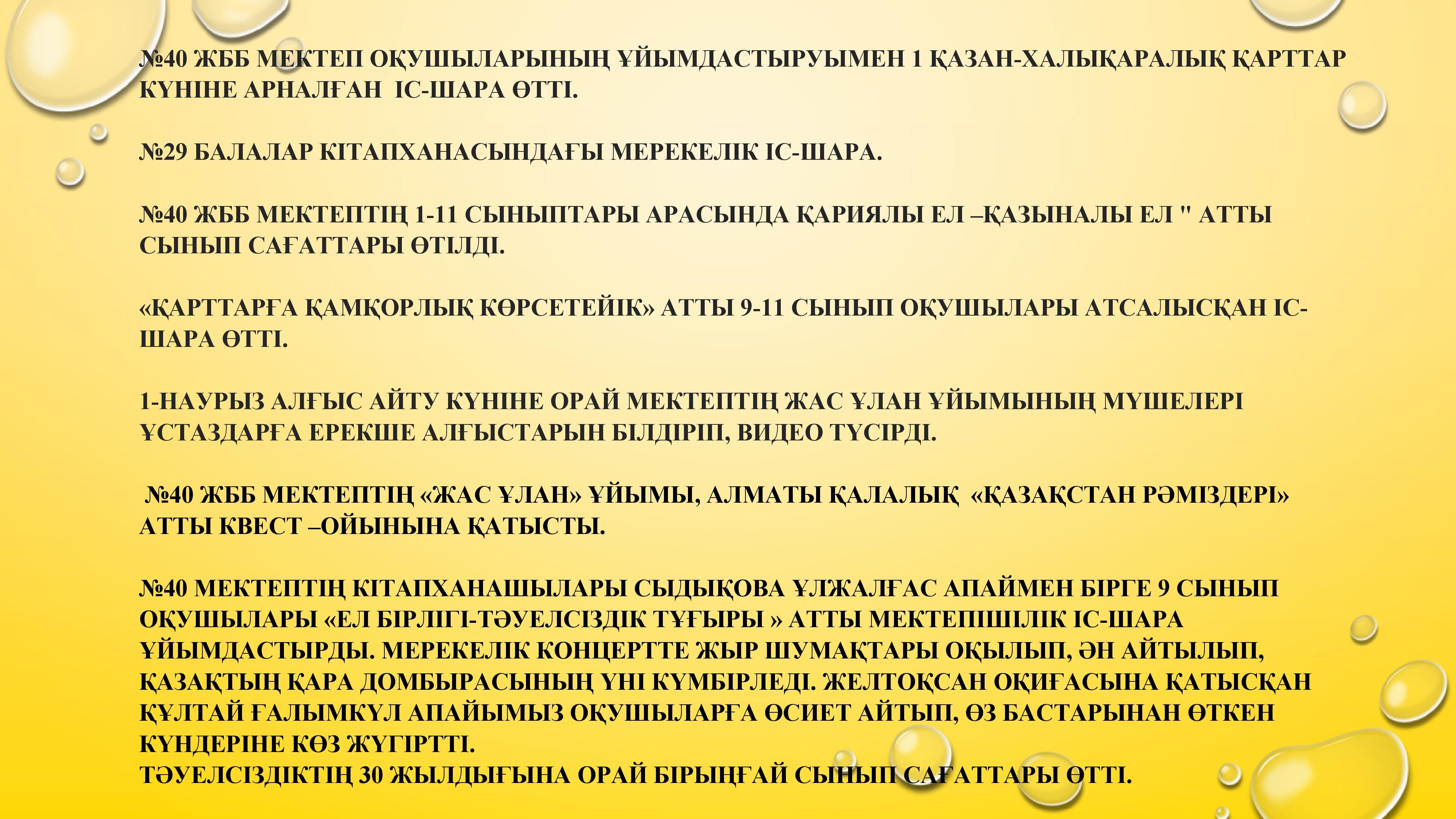 №40 ЖББ МЕКТЕП ОҚУШЫЛАРЫНЫҢ ҰЙЫМДАСТЫРУЫМЕН 1 ҚАЗАН-ХАЛЫҚАРАЛЫҚ ҚАРТТАР КҮНІНЕ АРНАЛҒАН  ІС-ШАРА ӨТТІ.

№29 БАЛАЛАР КІТАПХАНАСЫНДАҒЫ МЕРЕКЕЛІК ІС-ШАРА.

№40 ЖББ МЕКТЕПТІҢ 1-11 СЫНЫПТАРЫ АРАСЫНДА ҚАРИЯЛЫ ЕЛ –ҚАЗЫНАЛЫ ЕЛ " АТТЫ СЫНЫП САҒАТТАРЫ ӨТІЛДІ.

«ҚАРТТАРҒА ҚАМҚОРЛЫҚ КӨРСЕТЕЙІК» АТТЫ 9-11 СЫНЫП ОҚУШЫЛАРЫ АТСАЛЫСҚАН ІС-ШАРА ӨТТІ.

1-НАУРЫЗ АЛҒЫС АЙТУ КҮНІНЕ ОРАЙ МЕКТЕПТІҢ ЖАС ҰЛАН ҰЙЫМЫНЫҢ МҮШЕЛЕРІ ҰСТАЗДАРҒА ЕРЕКШЕ АЛҒЫСТАРЫН БІЛДІРІП, ВИДЕО ТҮСІРДІ.

№40 ЖББ МЕКТЕПТІҢ «ЖАС ҰЛАН» ҰЙЫМЫ, АЛМАТЫ ҚАЛАЛЫҚ  «ҚАЗАҚСТАН РӘМІЗДЕРІ» АТТЫ КВЕСТ –ОЙЫНЫНА ҚАТЫСТЫ.

№40 МЕКТЕПТІҢ КІТАПХАНАШЫЛАРЫ СЫДЫҚОВА ҰЛЖАЛҒАС АПАЙМЕН БІРГЕ 9 СЫНЫП ОҚУШЫЛАРЫ «ЕЛ БІРЛІГІ-ТӘУЕЛСІЗДІК ТҰҒЫРЫ » АТТЫ МЕКТЕПІШІЛІК ІС-ШАРА ҰЙЫМДАСТЫРДЫ. МЕРЕКЕЛІК КОНЦЕРТТЕ ЖЫР ШУМАҚТАРЫ ОҚЫЛЫП, ӘН АЙТЫЛЫП, ҚАЗАҚТЫҢ ҚАРА ДОМБЫРАСЫНЫҢ ҮНІ КҮМБІРЛЕДІ. ЖЕЛТОҚСАН ОҚИҒАСЫНА ҚАТЫСҚАН ҚҰЛТАЙ ҒАЛЫМКҮЛ АПАЙЫМЫЗ ОҚУШЫЛАРҒА ӨСИЕТ АЙТЫП, ӨЗ БАСТАРЫНАН ӨТКЕН КҮНДЕРІНЕ КӨЗ ЖҮГІРТТІ.
ТӘУЕЛСІЗДІКТІҢ 30 ЖЫЛДЫҒЫНА ОРАЙ БІРЫҢҒАЙ СЫНЫП САҒАТТАРЫ ӨТТІ.